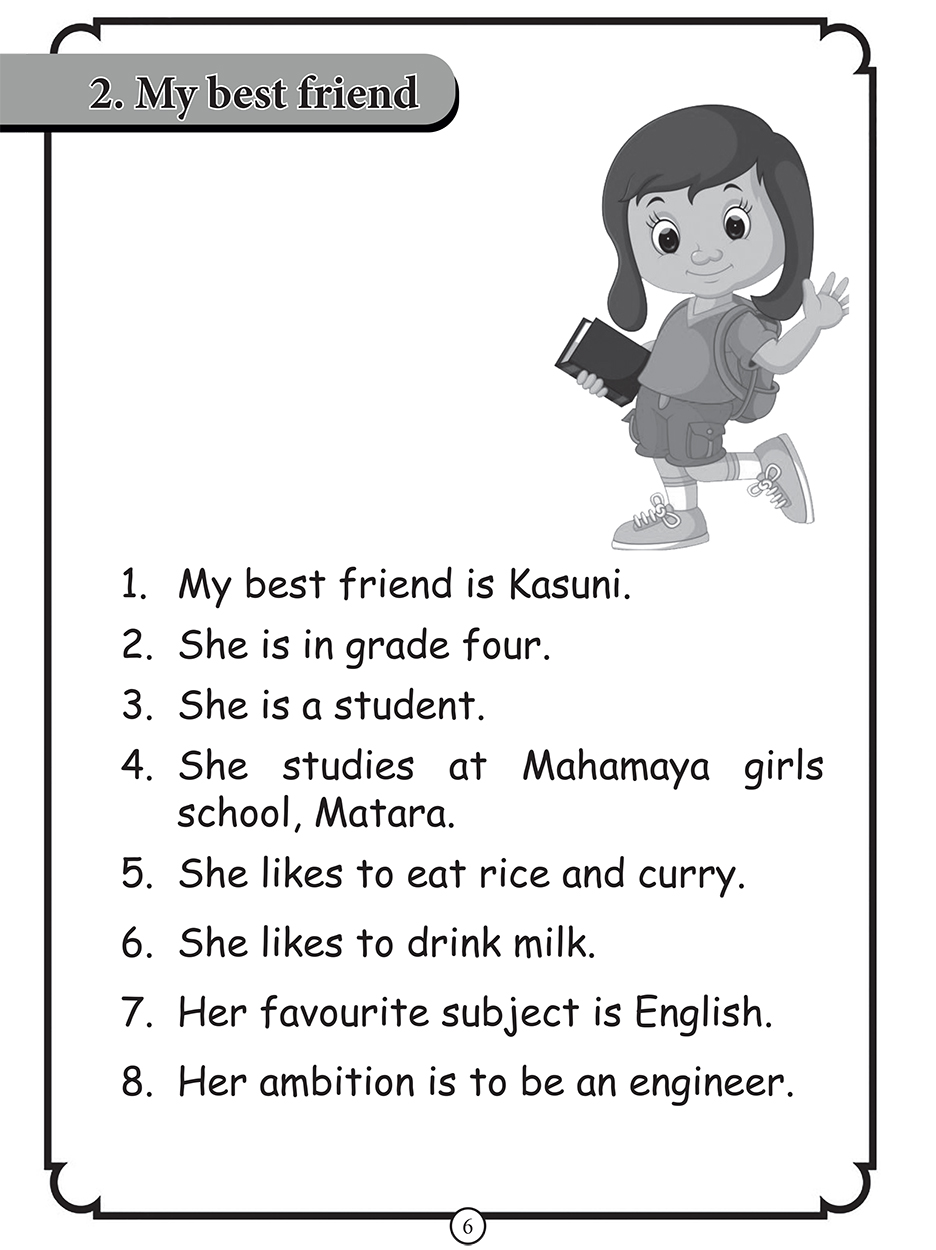 2. My best friend

1. My best friend is Kasuni.
2. She is in grade four.
3. She is a student.
4. She studies at Mahamaya girls school, Matara.
5. She likes to eat rice and curry.
6. She likes to drink milk.
7. Her favourite subject is English.
8. Her ambition is to be an engineer.

6